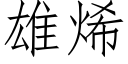 雄烯